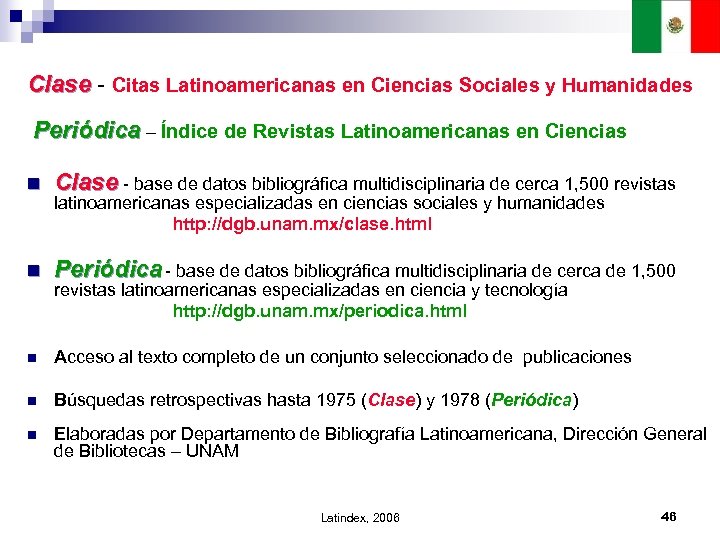 Clase - Citas Latinoamericanas en Ciencias Sociales y Humanidades

Periódica – Índice de Revistas Latinoamericanas en Ciencias

Clase - base de datos bibliográfica multidisciplinaria de cerca 1,500 revistas latinoamericanas especializadas en ciencias sociales y humanidades
http://dgb.unam.mx/clase.html

Periódica - base de datos bibliográfica multidisciplinaria de cerca de 1,500 revistas latinoamericanas especializadas en ciencia y tecnología
http://dgb.unam.mx/periodica.html

Acceso al texto completo de un conjunto seleccionado de publicaciones

Búsquedas retrospectivas hasta 1975 (Clase) y 1978 (Periódica)

Elaboradas por Departamento de Bibliografía Latinoamericana, Dirección General de Bibliotecas – UNAM

Latindex, 2006

46